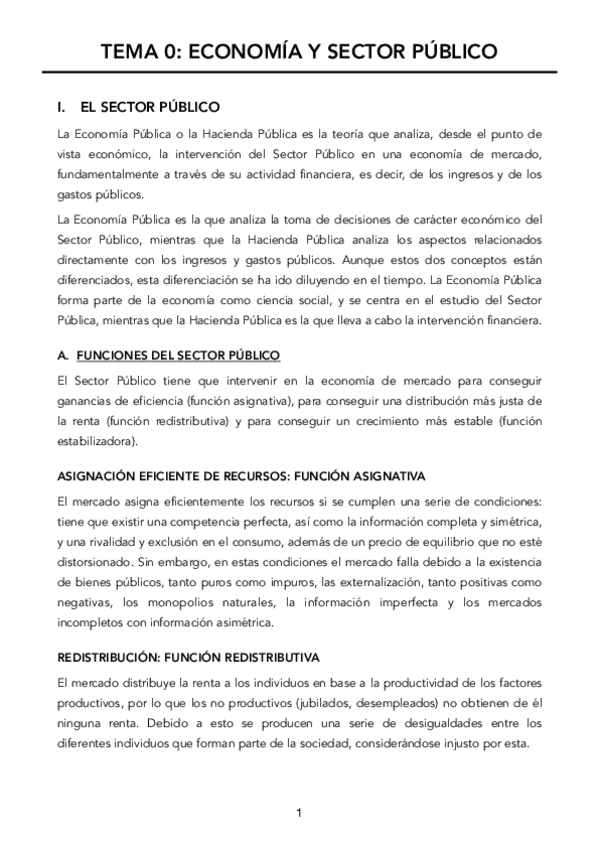 TEMA 0: ECONOMÍA Y SECTOR PÚBLICO

I. EL SECTOR PÚBLICO

La Economía Pública o la Hacienda Pública es la teoría que analiza, desde el punto de vista económico, la intervención del Sector Público en una economía de mercado, fundamentalmente a través de su actividad financiera, es decir, de los ingresos y de los gastos públicos.

La Economía Pública es la que analiza la toma de decisiones de carácter económico del Sector Público, mientras que la Hacienda Pública analiza los aspectos relacionados directamente con los ingresos y gastos públicos. Aunque estos dos conceptos están diferenciados, esta diferenciación se ha ido diluyendo en el tiempo. La Economía Pública forma parte de la economía como ciencia social, y se centra en el estudio del Sector Pública, mientras que la Hacienda Pública es la que lleva a cabo la intervención financiera.

A. FUNCIONES DEL SECTOR PÚBLICO

El Sector Público tiene que intervenir en la economía de mercado para conseguir ganancias de eficiencia (función asignativa), para conseguir una distribución más justa de la renta (función redistributiva) y para conseguir un crecimiento más estable (función estabilizadora).

ASIGNACIÓN EFICIENTE DE RECURSOS: FUNCIÓN ASIGNATIVA

El mercado asigna eficientemente los recursos si se cumplen una serie de condiciones: tiene que existir una competencia perfecta, así como la información completa y simétrica, y una rivalidad y exclusión en el consumo, además de un precio de equilibrio que no esté distorsionado. Sin embargo, en estas condiciones el mercado falla debido a la existencia de bienes públicos, tanto puros como impuros, las externalización, tanto positivas como negativas, los monopolios naturales, la información imperfecta y los mercados incompletos con información asimétrica.

REDISTRIBUCIÓN: FUNCIÓN REDISTRIBUTIVA

El mercado distribuye la renta a los individuos en base a la productividad de los factores productivos, por lo que los no productivos (jubilados, desempleados) no obtienen de él ninguna renta. Debido a esto se producen una serie de desigualdades entre los diferentes individuos que forman parte de la sociedad, considerándose injusto por esta.

1